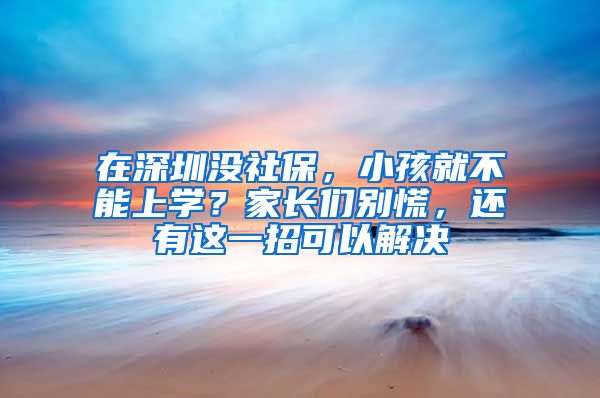 在深圳没社保，小孩就不能上学？家长们别慌，还有这一招可以解决